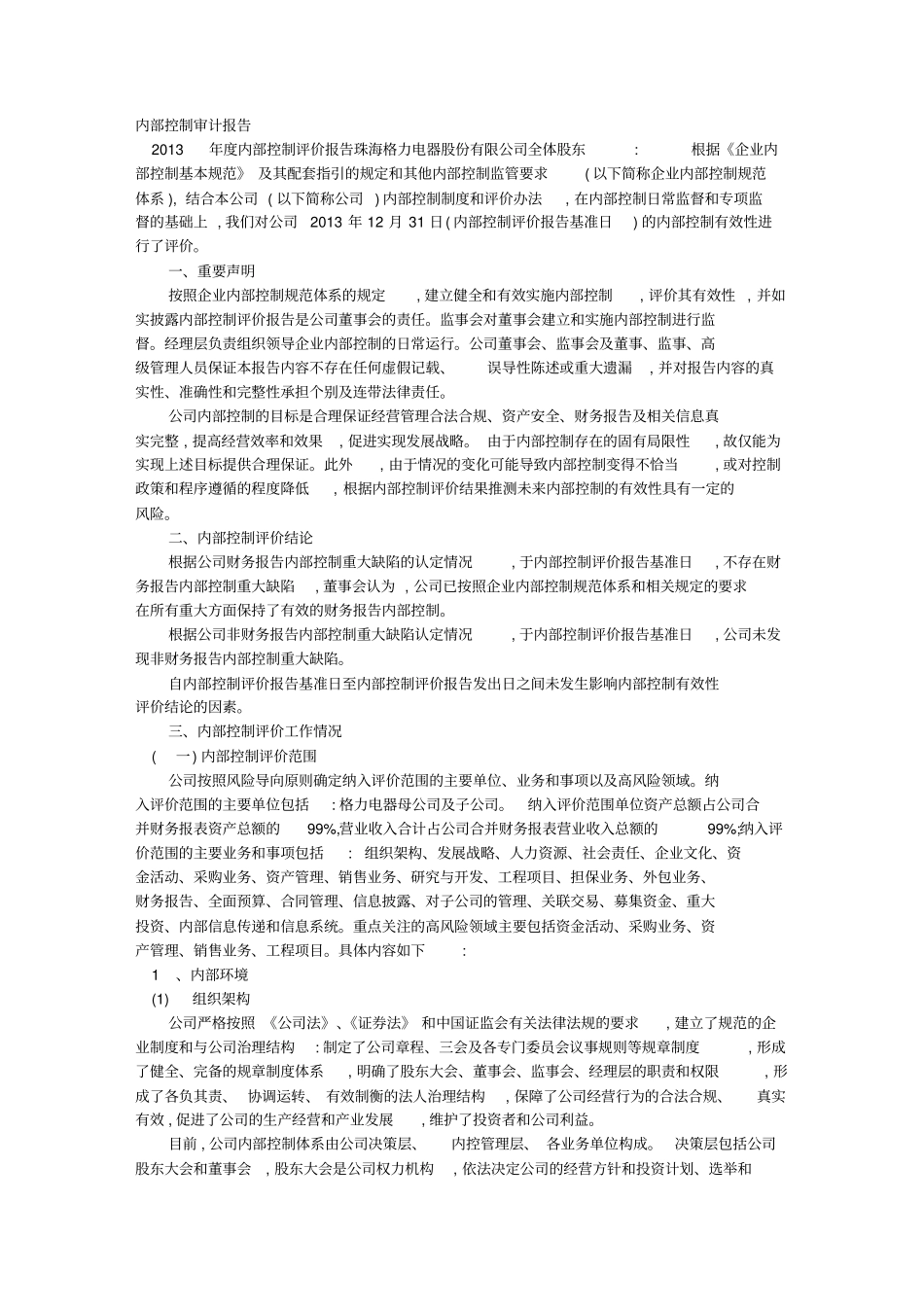 内部控制审计报告

2013 年度内部控制评价报告珠海格力电器股份有限公司全体股东 : 根据《企业内部控制基本规范》 及其配套指引的规定和其他内部控制监管要求 ( 以下简称企业内部控制规范体系 ), 结合本公司 ( 以下简称公司 ) 内部控制制度和评价办法 , 在内部控制日常监督和专项监督的基础上 , 我们对公司 2013 年 12 月 31 日 ( 内部控制评价报告基准日 ) 的内部控制有效性进行了评价。

一、重要声明

按照企业内部控制规范体系的规定 , 建立健全和有效实施内部控制 , 评价其有效性 , 并如实披露内部控制评价报告是公司董事会的责任。监事会对董事会建立和实施内部控制进行监督。经理层负责组织领导企业内部控制的日常运行。公司董事会、监事会及董事、监事、高级管理人员保证本报告内容不存在任何虚假记载、 误导性陈述或重大遗漏 , 并对报告内容的真实性、准确性和完整性承担个别及连带法律责任。

公司内部控制的目标是合理保证经营管理合法合规、资产安全、财务报告及相关信息真实完整 , 提高经营效率和效果 , 促进实现发展战略。 由于内部控制存在的固有局限性 , 故仅能为实现上述目标提供合理保证。此外 , 由于情况的变化可能导致内部控制变得不恰当 , 或对控制政策和程序遵循的程度降低 , 根据内部控制评价结果推测未来内部控制的有效性具有一定的风险。

二、内部控制评价结论

根据公司财务报告内部控制重大缺陷的认定情况 , 于内部控制评价报告基准日 , 不存在财务报告内部控制重大缺陷 , 董事会认为 , 公司已按照企业内部控制规范体系和相关规定的要求在所有重大方面保持了有效的财务报告内部控制。

根据公司非财务报告内部控制重大缺陷认定情况 , 于内部控制评价报告基准日 , 公司未发现非财务报告内部控制重大缺陷。

自内部控制评价报告基准日至内部控制评价报告发出日之间未发生影响内部控制有效性评价结论的因素。

三、内部控制评价工作情况

( 一 ) 内部控制评价范围

公司按照风险导向原则确定纳入评价范围的主要单位、业务和事项以及高风险领域。纳入评价范围的主要单位包括 : 格力电器母公司及子公司。 纳入评价范围单位资产总额占公司合并财务报表资产总额的 99%,营业收入合计占公司合并财务报表营业收入总额的 99%;纳入评价范围的主要业务和事项包括 : 组织架构、发展战略、人力资源、社会责任、企业文化、资金活动、采购业务、资产管理、销售业务、研究与开发、工程项目、担保业务、外包业务、财务报告、全面预算、合同管理、信息披露、对子公司的管理、关联交易、募集资金、重大投资、内部信息传递和信息系统。重点关注的高风险领域主要包括资金活动、采购业务、资产管理、销售业务、工程项目。具体内容如下 :

1 、内部环境

(1) 组织架构

公司严格按照 《公司法》、《证券法》 和中国证监会有关法律法规的要求 , 建立了规范的企业制度和与公司治理结构 : 制定了公司章程、三会及各专门委员会议事规则等规章制度 , 形成了健全、完备的规章制度体系 , 明确了股东大会、董事会、监事会、经理层的职责和权限 , 形成了各负其责、 协调运转、 有效制衡的法人治理结构 , 保障了公司经营行为的合法合规、 真实有效 , 促进了公司的生产经营和产业发展 , 维护了投资者和公司利益。

目前 , 公司内部控制体系由公司决策层、 内控管理层、 各业务单位构成。 决策层包括公司股东大会和董事会 , 股东大会是公司权力机构 , 依法决定公司的经营方针和投资计划、选举和